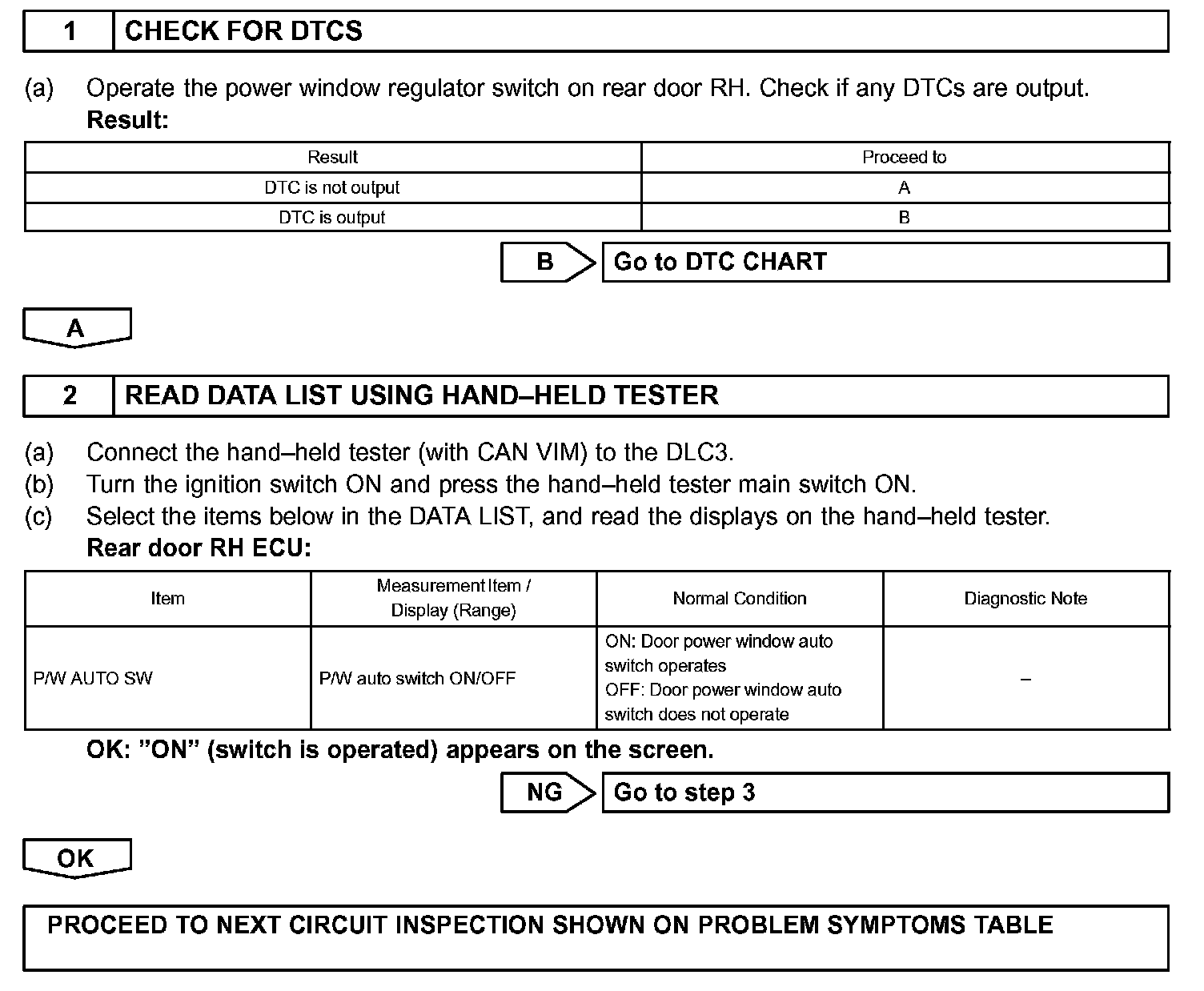 1 CHECK FOR DTCS

(a) Operate the power window regulator switch on rear door RH. Check if any DTCs are output.
Result:

| Result | Proceed to |
|---|---|
| DTC is not output | A |
| DTC is output | B |

B Go to DTC CHART

A

2 READ DATA LIST USING HAND–HELD TESTER

(a) Connect the hand–held tester (with CAN VIM) to the DLC3.
(b) Turn the ignition switch ON and press the hand–held tester main switch ON.
(c) Select the items below in the DATA LIST, and read the displays on the hand–held tester.
Rear door RH ECU:

| Item | Measurement Item / Display (Range) | Normal Condition | Diagnostic Note |
|---|---|---|---|
| P/W AUTO SW | P/W auto switch ON/OFF | ON: Door power window auto switch operates OFF: Door power window auto switch does not operate | – |

OK: ”ON” (switch is operated) appears on the screen.

NG Go to step 3

OK

PROCEED TO NEXT CIRCUIT INSPECTION SHOWN ON PROBLEM SYMPTOMS TABLE